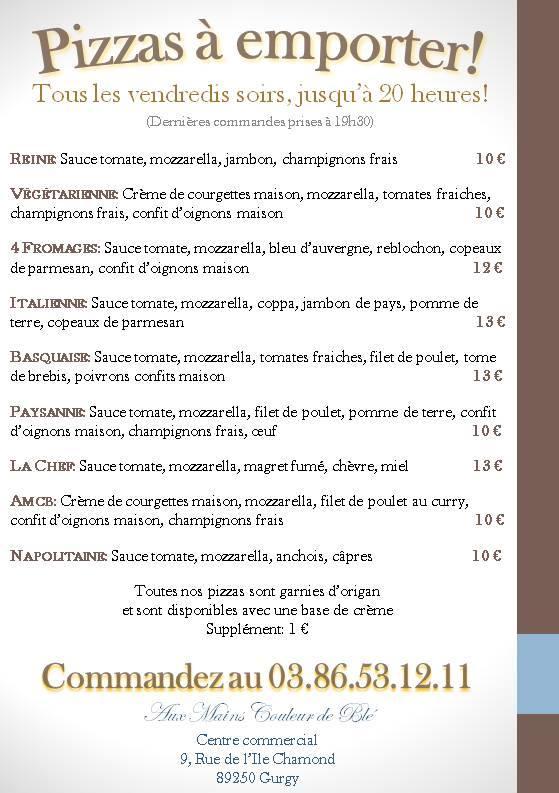 Pizzas à emporter!

Tous les vendredis soirs, jusqu'à 20 heures!

(Dernières commandes prises à 19h30)

REINE: Sauce tomate, mozzarella, jambon, champignons frais 10 €

VÉGÉTARIENNE: Crème de courgettes maison, mozzarella, tomates fraiches, champignons frais, confit d'oignons maison 10 €

4 FROMAGES: Sauce tomate, mozzarella, bleu d'auvergne, reblochon, copeaux de parmesan, confit d'oignons maison 12 €

ITALIENNE: Sauce tomate, mozzarella, coppa, jambon de pays, pomme de terre, copeaux de parmesan 13 €

BASQUAISE: Sauce tomate, mozzarella, tomates fraiches, filet de poulet, tome de brebis, poivrons confits maison 13 €

PAYSANNE: Sauce tomate, mozzarella, filet de poulet, pomme de terre, confit d'oignons maison, champignons frais, œuf 10 €

LA CHEF: Sauce tomate, mozzarella, magret fumé, chèvre, miel 13 €

AMCB: Crème de courgettes maison, mozzarella, filet de poulet au curry, confit d'oignons maison, champignons frais 10 €

NAPOLITAINE: Sauce tomate, mozzarella, anchois, câpres 10 €

Toutes nos pizzas sont garnies d'origan et sont disponibles avec une base de crème Supplément: 1 €

Commandez au 03.86.53.12.11

Aux Mains Couleur de Blé

Centre commercial
9, Rue de l'Ile Chamond
89250 Gurgy